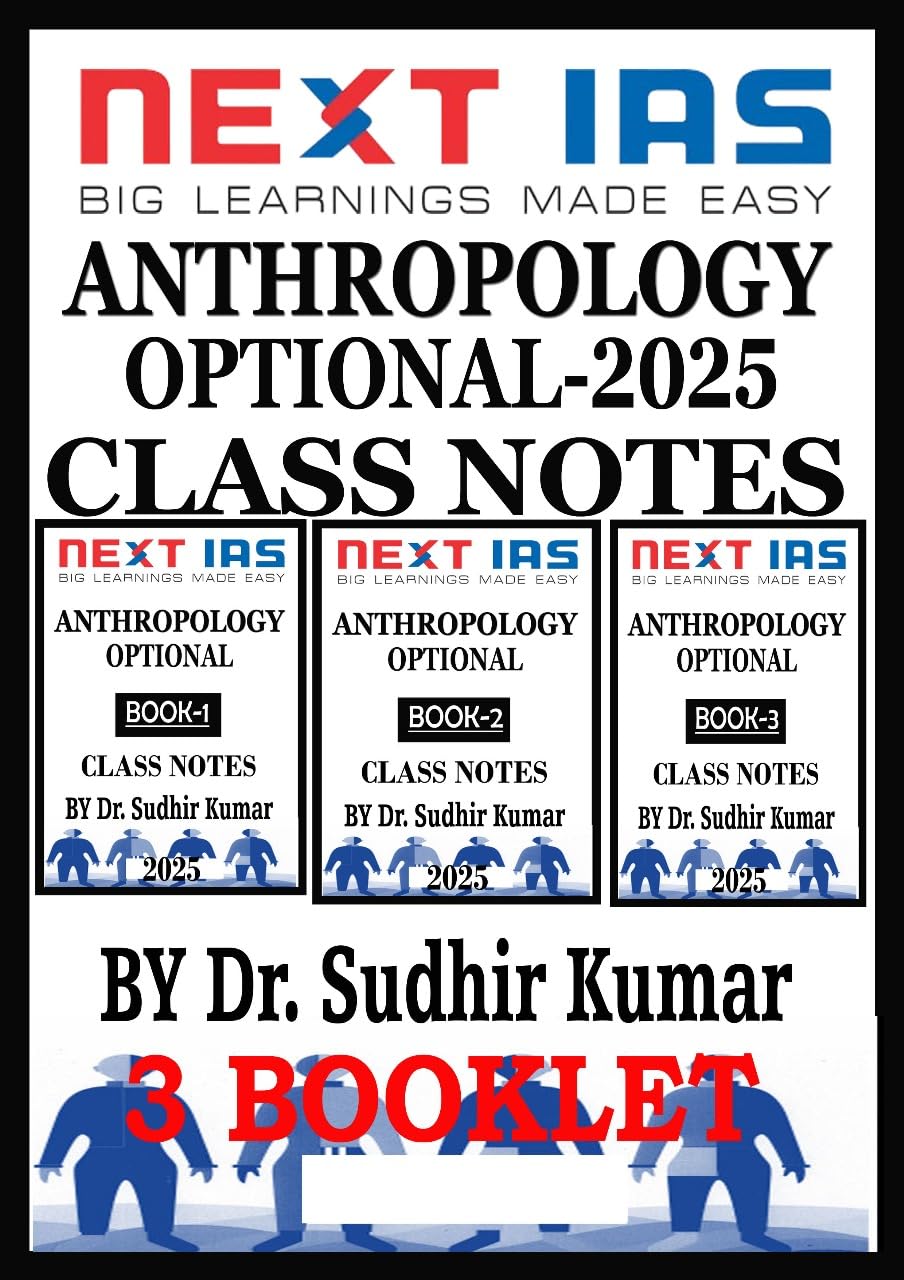 NEXT IAS
BIG LEARNINGS MADE EASY
ANTHROPOLOGY
OPTIONAL-2025
CLASS NOTES

NEXT IAS
BIG LEARNINGS MADE EASY
ANTHROPOLOGY
OPTIONAL
BOOK-1
CLASS NOTES
BY Dr. Sudhir Kumar
2025

NEXT IAS
BIG LEARNINGS MADE EASY
ANTHROPOLOGY
OPTIONAL
BOOK-2
CLASS NOTES
BY Dr. Sudhir Kumar
2025

NEXT IAS
BIG LEARNINGS MADE EASY
ANTHROPOLOGY
OPTIONAL
BOOK-3
CLASS NOTES
BY Dr. Sudhir Kumar
2025

BY Dr. Sudhir Kumar
3 BOOKLET